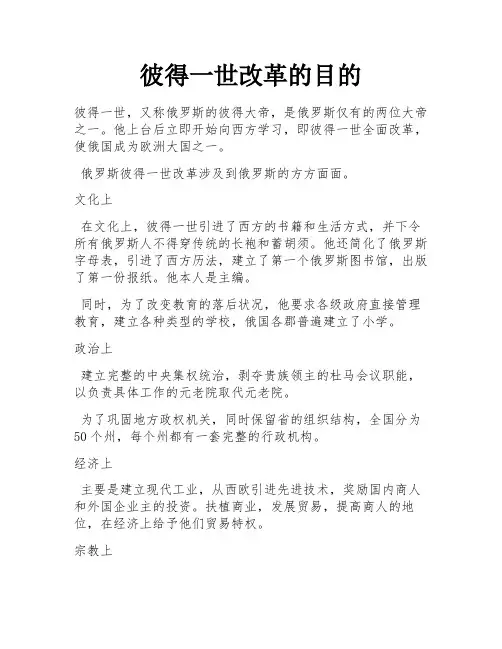 彼得一世改革的目的

彼得一世，又称俄罗斯的彼得大帝，是俄罗斯仅有的两位大帝之一。他上台后立即开始向西方学习，即彼得一世全面改革，使俄国成为欧洲大国之一。

俄罗斯彼得一世改革涉及到俄罗斯的方方面面。

文化上

在文化上，彼得一世引进了西方的书籍和生活方式，并下令所有俄罗斯人不得穿传统的长袍和蓄胡须。他还简化了俄罗斯字母表，引进了西方历法，建立了第一个俄罗斯图书馆，出版了第一份报纸。他本人是主编。

同时，为了改变教育的落后状况，他要求各级政府直接管理教育，建立各种类型的学校，俄国各郡普遍建立了小学。

政治上

建立完整的中央集权统治，剥夺贵族领主的杜马会议职能，以负责具体工作的元老院取代元老院。

为了巩固地方政权机关，同时保留省的组织结构，全国分为50个州，每个州都有一套完整的行政机构。

经济上

主要是建立现代工业，从西欧引进先进技术，奖励国内商人和外国企业主的投资。扶植商业，发展贸易，提高商人的地位，在经济上给予他们贸易特权。

宗教上